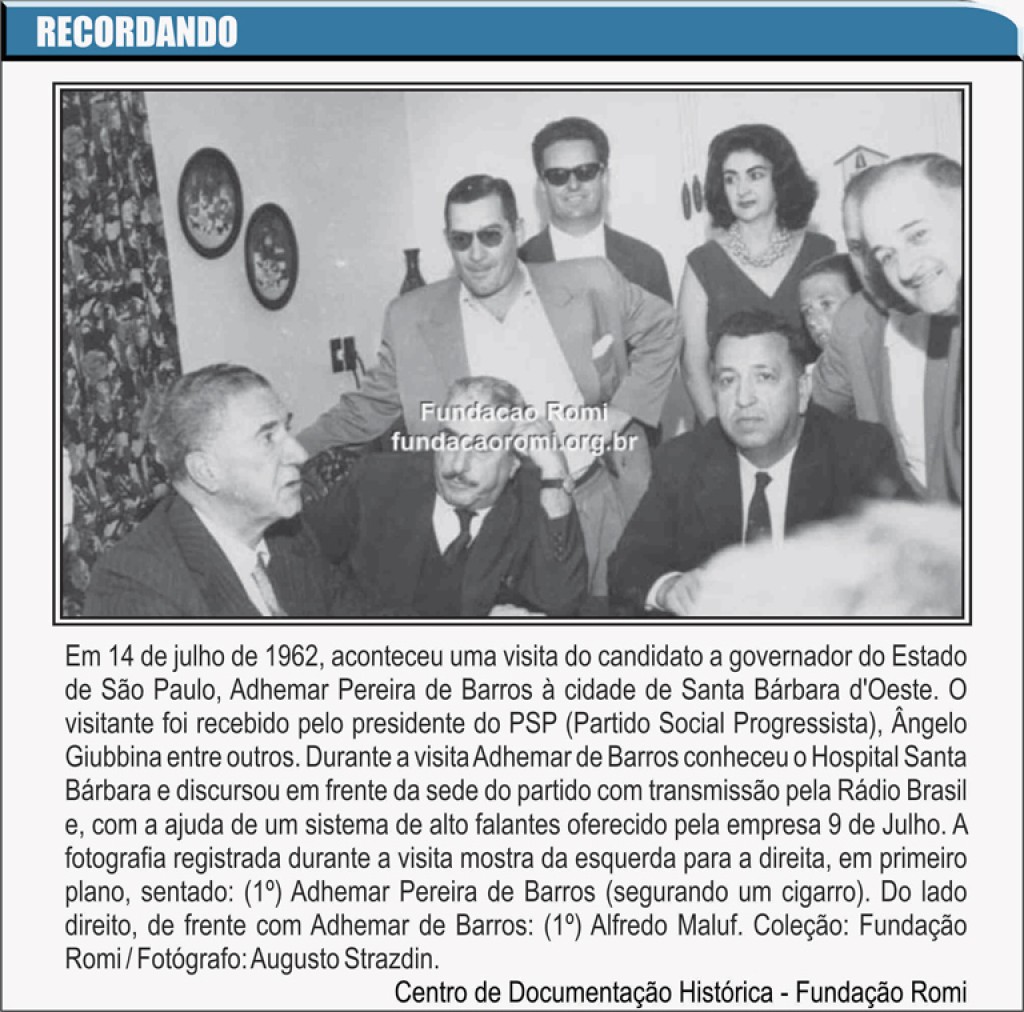 RECORDANDO

Fundacao Romi
fundacaoromi.org.br

Em 14 de julho de 1962, aconteceu uma visita do candidato a governador do Estado de São Paulo, Adhemar Pereira de Barros à cidade de Santa Bárbara d'Oeste. O visitante foi recebido pelo presidente do PSP (Partido Social Progressista), Ângelo Giubbina entre outros. Durante a visita Adhemar de Barros conheceu o Hospital Santa Bárbara e discursou em frente da sede do partido com transmissão pela Rádio Brasil e, com a ajuda de um sistema de alto falantes oferecido pela empresa 9 de Julho. A fotografia registrada durante a visita mostra da esquerda para a direita, em primeiro plano, sentado: (1º) Adhemar Pereira de Barros (segurando um cigarro). Do lado direito, de frente com Adhemar de Barros: (1º) Alfredo Maluf. Coleção: Fundação Romi / Fotógrafo: Augusto Strazdin.

Centro de Documentação Histórica - Fundação Romi